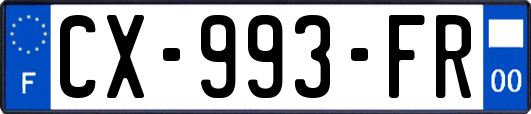 F
CX-993-FR
00